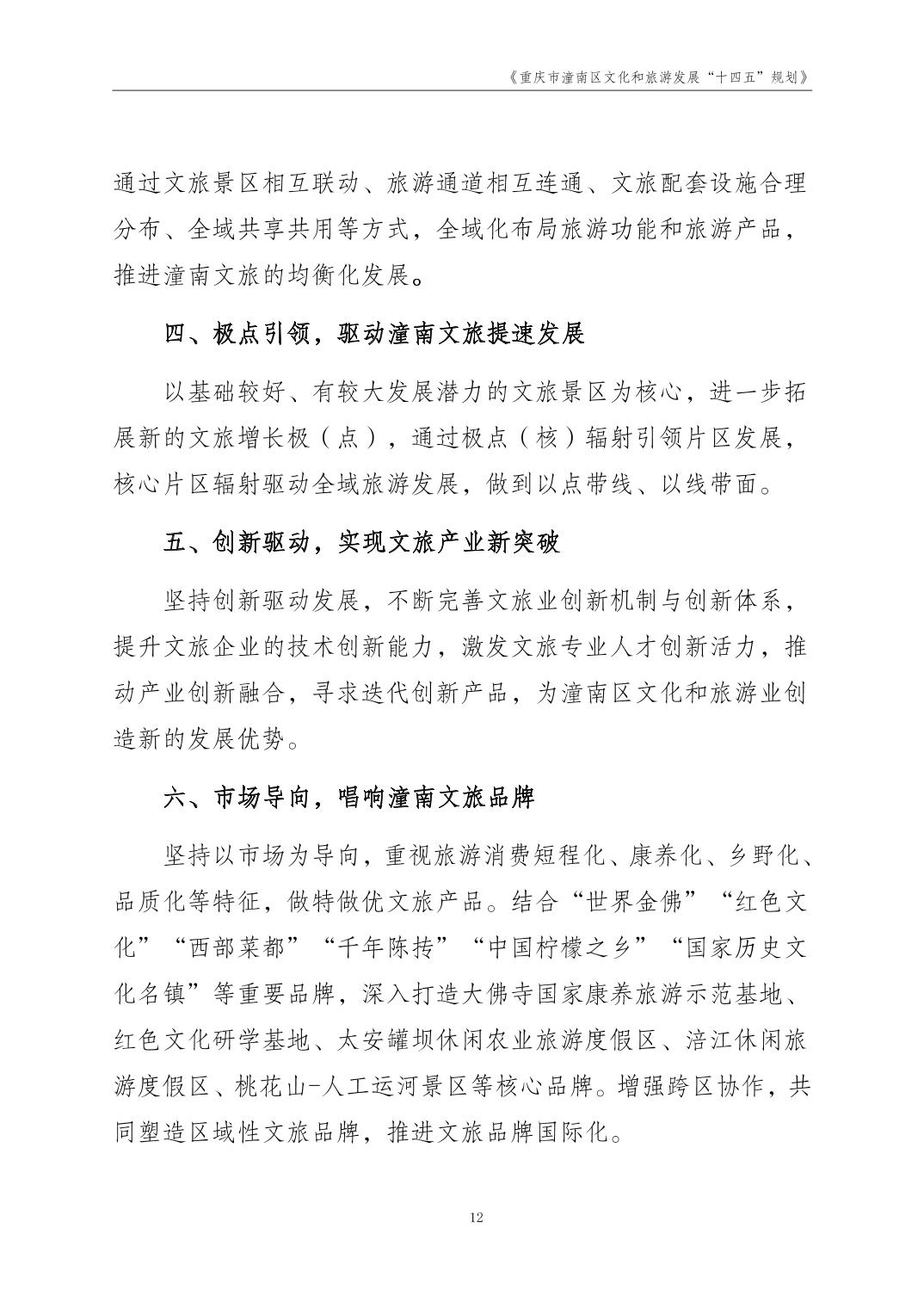 《重庆市潼南区文化和旅游发展“十四五”规划》

通过文旅景区相互联动、旅游通道相互连通、文旅配套设施合理分布、全域共享共用等方式，全域化布局旅游功能和旅游产品，推进潼南文旅的均衡化发展。

四、极点引领，驱动潼南文旅提速发展

以基础较好、有较大发展潜力的文旅景区为核心，进一步拓展新的文旅增长极（点），通过极点（核）辐射引领片区发展，核心片区辐射驱动全域旅游发展，做到以点带线、以线带面。

五、创新驱动，实现文旅产业新突破

坚持创新驱动发展，不断完善文旅业创新机制与创新体系，提升文旅企业的技术创新能力，激发文旅专业人才创新活力，推动产业创新融合，寻求迭代创新产品，为潼南区文化和旅游业创造新的发展优势。

六、市场导向，唱响潼南文旅品牌

坚持以市场为导向，重视旅游消费短程化、康养化、乡野化、品质化等特征，做特做优文旅产品。结合“世界金佛”“红色文化”“西部菜都”“千年陈抟”“中国柠檬之乡”“国家历史文化名镇”等重要品牌，深入打造大佛寺国家康养旅游示范基地、红色文化研学基地、太安罐坝休闲农业旅游度假区、涪江休闲旅游度假区、桃花山-人工运河景区等核心品牌。增强跨区协作，共同塑造区域性文旅品牌，推进文旅品牌国际化。

12